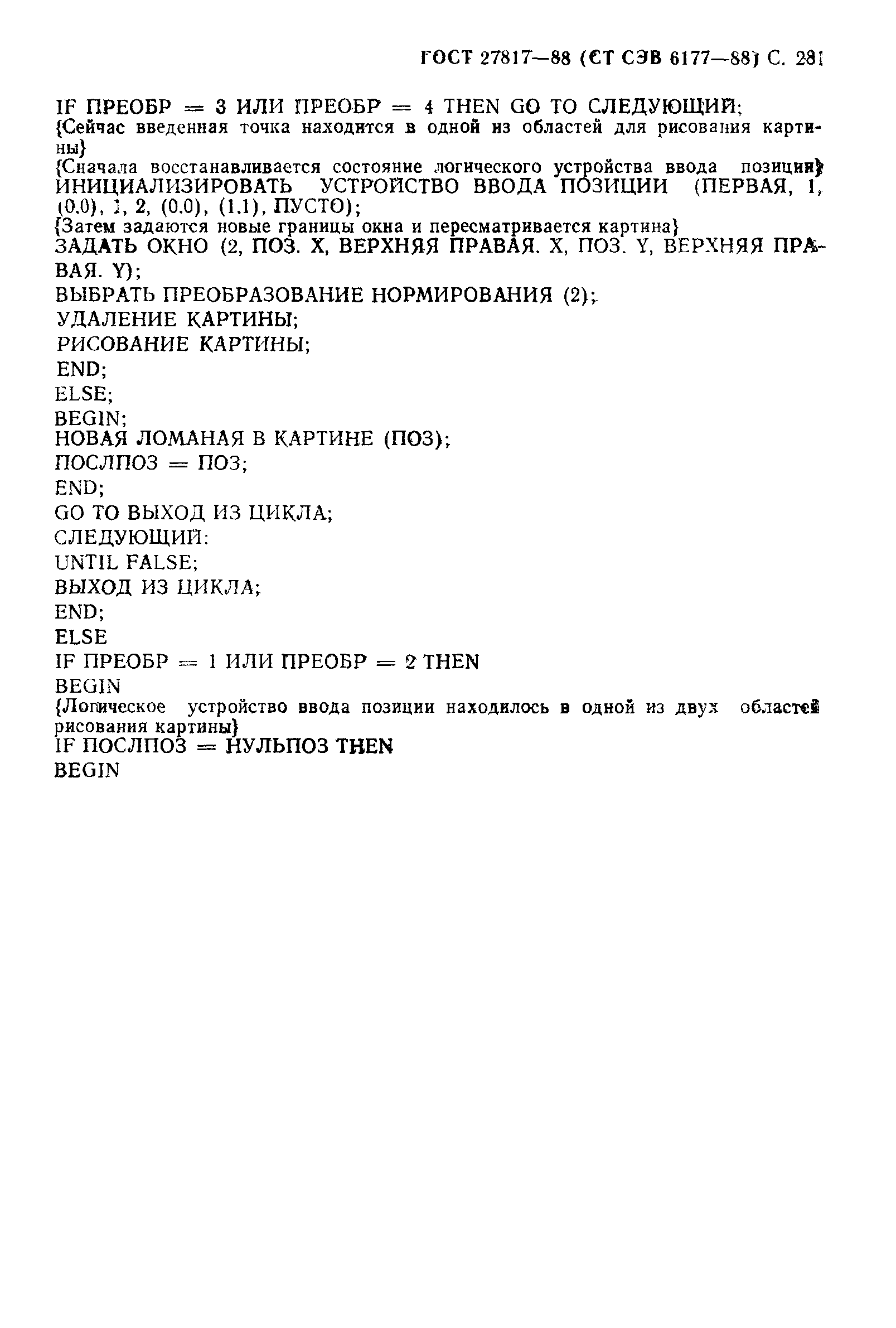 ГОСТ 27817—88 (СТ СЭВ 6177—88) С. 281

IF ПРЕОБР = 3 ИЛИ ПРЕОБР = 4 THEN GO TO СЛЕДУЮЩИЙ;
{Сейчас введенная точка находится в одной из областей для рисования картины}
{Сначала восстанавливается состояние логического устройства ввода позиции}
ИНИЦИАЛИЗИРОВАТЬ УСТРОЙСТВО ВВОДА ПОЗИЦИИ (ПЕРВАЯ, 1, (0.0), 1, 2, (0.0), (1.1), ПУСТО);
{Затем задаются новые границы окна и пересматривается картина}
ЗАДАТЬ ОКНО (2, ПОЗ. X, ВЕРХНЯЯ ПРАВАЯ. X, ПОЗ. Y, ВЕРХНЯЯ ПРАВАЯ. Y);
ВЫБРАТЬ ПРЕОБРАЗОВАНИЕ НОРМИРОВАНИЯ (2);
УДАЛЕНИЕ КАРТИНЫ;
РИСОВАНИЕ КАРТИНЫ;
END;
ELSE;
BEGIN;
НОВАЯ ЛОМАНАЯ В КАРТИНЕ (ПОЗ);
ПОСЛПОЗ = ПОЗ;
END;
GO TO ВЫХОД ИЗ ЦИКЛА;
СЛЕДУЮЩИЙ:
UNTIL FALSE;
ВЫХОД ИЗ ЦИКЛА;
END;
ELSE
IF ПРЕОБР = 1 ИЛИ ПРЕОБР = 2 THEN
BEGIN
{Логическое устройство ввода позиции находилось в одной из двух областей рисования картины}
IF ПОСЛПОЗ = НУЛЬПОЗ THEN
BEGIN